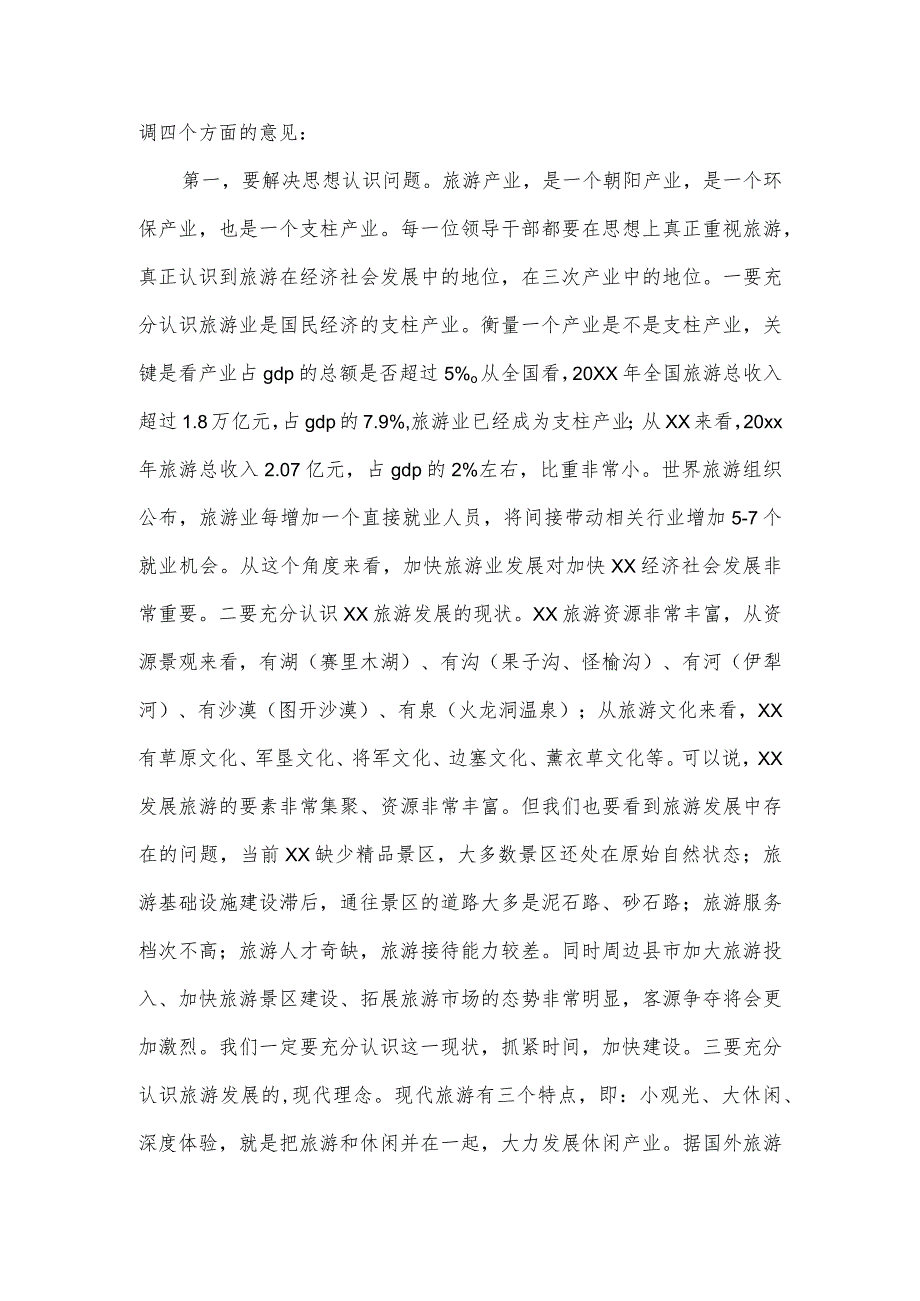 调四个方面的意见：

第一，要解决思想认识问题。旅游产业，是一个朝阳产业，是一个环保产业，也是一个支柱产业。每一位领导干部都要在思想上真正重视旅游，真正认识到旅游在经济社会发展中的地位，在三次产业中的地位。一要充分认识旅游业是国民经济的支柱产业。衡量一个产业是不是支柱产业，关键是看产业占gdp的总额是否超过5%。从全国看，20XX年全国旅游总收入超过1.8万亿元，占gdp的7.9%,旅游业已经成为支柱产业；从XX来看，20xx年旅游总收入2.07亿元，占gdp的2%左右，比重非常小。世界旅游组织公布，旅游业每增加一个直接就业人员，将间接带动相关行业增加5-7个就业机会。从这个角度来看，加快旅游业发展对加快XX经济社会发展非常重要。二要充分认识XX旅游发展的现状。XX旅游资源非常丰富，从资源景观来看，有湖（赛里木湖）、有沟（果子沟、怪榆沟）、有河（伊犁河）、有沙漠（图开沙漠）、有泉（火龙洞温泉）；从旅游文化来看，XX有草原文化、军垦文化、将军文化、边塞文化、薰衣草文化等。可以说，XX发展旅游的要素非常集聚、资源非常丰富。但我们也要看到旅游发展中存在的问题，当前XX缺少精品景区，大多数景区还处在原始自然状态；旅游基础设施建设滞后，通往景区的道路大多是泥石路、砂石路；旅游服务档次不高；旅游人才奇缺，旅游接待能力较差。同时周边县市加大旅游投入、加快旅游景区建设、拓展旅游市场的态势非常明显，客源争夺将会更加激烈。我们一定要充分认识这一现状，抓紧时间，加快建设。三要充分认识旅游发展的,现代理念。现代旅游有三个特点，即：小观光、大休闲、深度体验，就是把旅游和休闲并在一起，大力发展休闲产业。据国外旅游